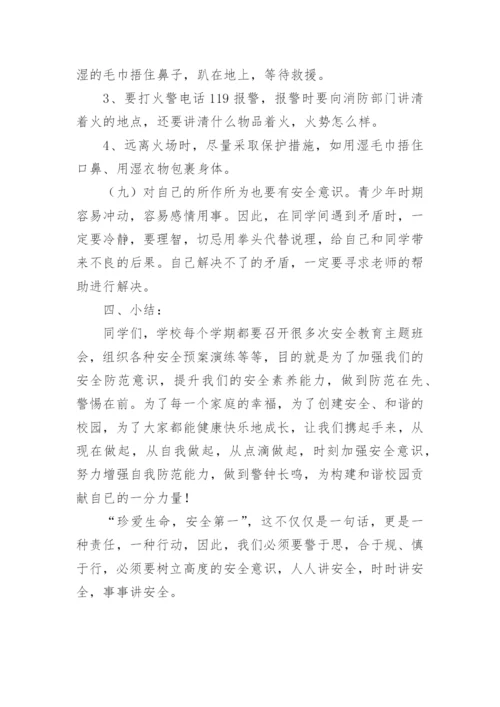 湿的毛巾捂住鼻子，趴在地上，等待救援。

3、要打火警电话 119 报警，报警时要向消防部门讲清着火的地点，还要讲清什么物品着火，火势怎么样。

4、远离火场时，尽量采取保护措施，如用湿毛巾捂住口鼻、用湿衣物包裹身体。

（九）对自己的所作所为也要有安全意识。青少年时期容易冲动，容易感情用事。因此，在同学间遇到矛盾时，一定要冷静，要理智，切忌用拳头代替说理，给自己和同学带来不良的后果。自己解决不了的矛盾，一定要寻求老师的帮助进行解决。

四、小结：

同学们，学校每个学期都要召开很多次安全教育主题班会，组织各种安全预案演练等等，目的就是为了加强我们的安全防范意识，提升我们的安全素养能力，做到防范在先、警惕在前。为了每一个家庭的幸福，为了创建安全、和谐的校园，为了大家都能健康快乐地成长，让我们携起手来，从现在做起，从自我做起，从点滴做起，时刻加强安全意识，努力增强自我防范能力，做到警钟长鸣，为构建和谐校园贡献自己的一分力量！

“珍爱生命，安全第一”，这不仅仅是一句话，更是一种责任，一种行动，因此，我们必须要警于思，合于规、慎于行，必须要树立高度的安全意识，人人讲安全，时时讲安全，事事讲安全。